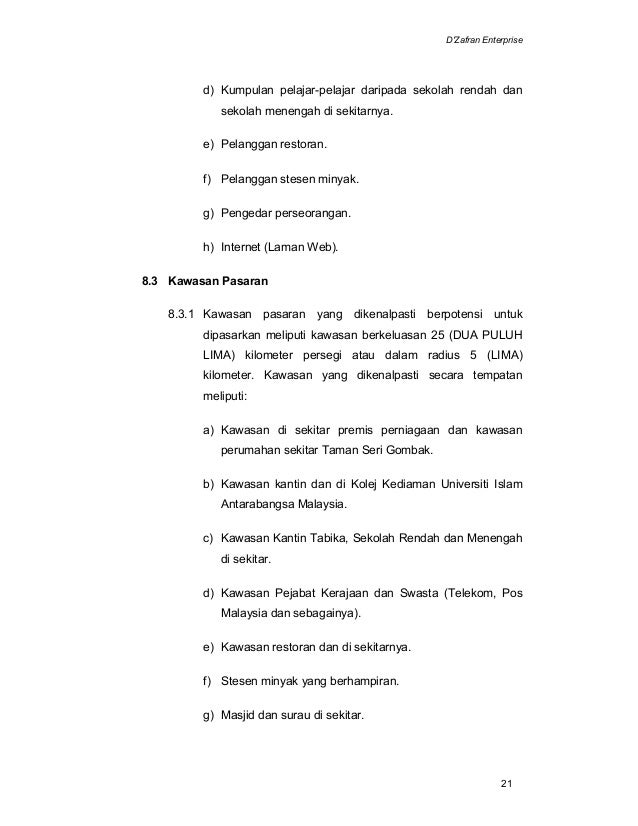 D'Zafran Enterprise

d) Kumpulan pelajar-pelajar daripada sekolah rendah dan sekolah menengah di sekitarnya.

e) Pelanggan restoran.

f) Pelanggan stesen minyak.

g) Pengedar perseorangan.

h) Internet (Laman Web).

8.3 Kawasan Pasaran

8.3.1 Kawasan pasaran yang dikenalpasti berpotensi untuk dipasarkan meliputi kawasan berkeluasan 25 (DUA PULUH LIMA) kilometer persegi atau dalam radius 5 (LIMA) kilometer. Kawasan yang dikenalpasti secara tempatan meliputi:

a) Kawasan di sekitar premis perniagaan dan kawasan perumahan sekitar Taman Seri Gombak.

b) Kawasan kantin dan di Kolej Kediaman Universiti Islam Antarabangsa Malaysia.

c) Kawasan Kantin Tabika, Sekolah Rendah dan Menengah di sekitar.

d) Kawasan Pejabat Kerajaan dan Swasta (Telekom, Pos Malaysia dan sebagainya).

e) Kawasan restoran dan di sekitarnya.

f) Stesen minyak yang berhampiran.

g) Masjid dan surau di sekitar.

21